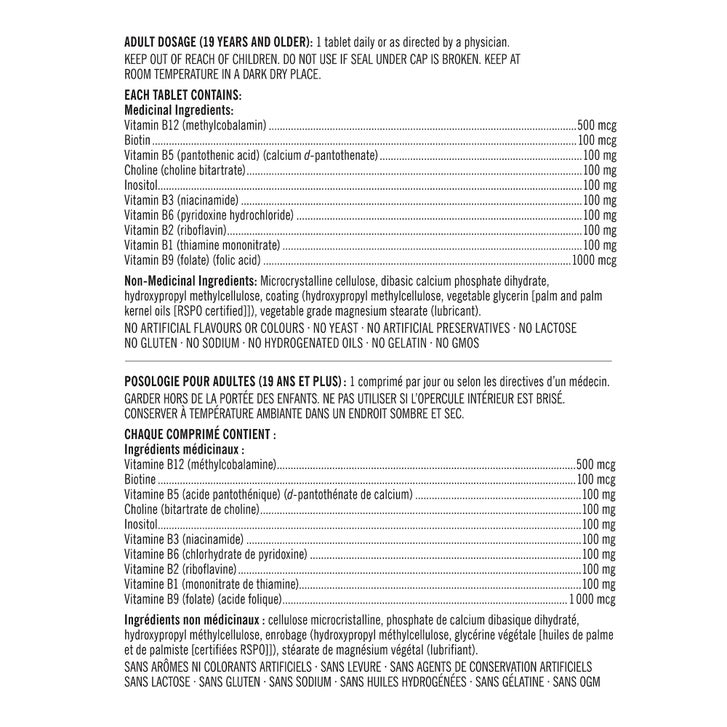 ADULT DOSAGE (19 YEARS AND OLDER): 1 tablet daily or as directed by a physician.
KEEP OUT OF REACH OF CHILDREN. DO NOT USE IF SEAL UNDER CAP IS BROKEN. KEEP AT ROOM TEMPERATURE IN A DARK DRY PLACE.

EACH TABLET CONTAINS:
Medicinal Ingredients:
Vitamin B12 (methylcobalamin) 500 mcg
Biotin 100 mcg
Vitamin B5 (pantothenic acid) (calcium d-pantothenate) 100 mg
Choline (choline bitartrate) 100 mg
Inositol 100 mg
Vitamin B3 (niacinamide) 100 mg
Vitamin B6 (pyridoxine hydrochloride) 100 mg
Vitamin B2 (riboflavin) 100 mg
Vitamin B1 (thiamine mononitrate) 100 mg
Vitamin B9 (folate) (folic acid) 1000 mcg

Non-Medicinal Ingredients: Microcrystalline cellulose, dibasic calcium phosphate dihydrate, hydroxypropyl methylcellulose, coating (hydroxypropyl methylcellulose, vegetable glycerin [palm and palm kernel oils [RSPO certified]]), vegetable grade magnesium stearate (lubricant).
NO ARTIFICIAL FLAVOURS OR COLOURS · NO YEAST · NO ARTIFICIAL PRESERVATIVES · NO LACTOSE
NO GLUTEN · NO SODIUM · NO HYDROGENATED OILS · NO GELATIN · NO GMOS

POSOLOGIE POUR ADULTES (19 ANS ET PLUS) : 1 comprimé par jour ou selon les directives d'un médecin.
GARDER HORS DE LA PORTÉE DES ENFANTS. NE PAS UTILISER SI L'OPERCULE INTÉRIEUR EST BRISÉ. CONSERVER À TEMPÉRATURE AMBIANTE DANS UN ENDROIT SOMBRE ET SEC.

CHAQUE COMPRIMÉ CONTIENT :
Ingrédients médicinaux :
Vitamine B12 (méthylcobalamine) 500 mcg
Biotine 100 mcg
Vitamine B5 (acide pantothénique) (d-pantothénate de calcium) 100 mg
Choline (bitartrate de choline) 100 mg
Inositol 100 mg
Vitamine B3 (niacinamide) 100 mg
Vitamine B6 (chlorhydrate de pyridoxine) 100 mg
Vitamine B2 (riboflavine) 100 mg
Vitamine B1 (mononitrate de thiamine) 100 mg
Vitamine B9 (folate) (acide folique) 1 000 mcg

Ingrédients non médicinaux : cellulose microcristalline, phosphate de calcium dibasique dihydraté, hydroxypropyl méthylcellulose, enrobage (hydroxypropyl méthylcellulose, glycérine végétale [huiles de palme et de palmiste [certifiées RSPO]]), stéarate de magnésium végétal (lubrifiant).
SANS ARÔMES NI COLORANTS ARTIFICIELS · SANS LEVURE · SANS AGENTS DE CONSERVATION ARTIFICIELS
SANS LACTOSE · SANS GLUTEN · SANS SODIUM · SANS HUILES HYDROGÉNÉES · SANS GÉLATINE · SANS OGM